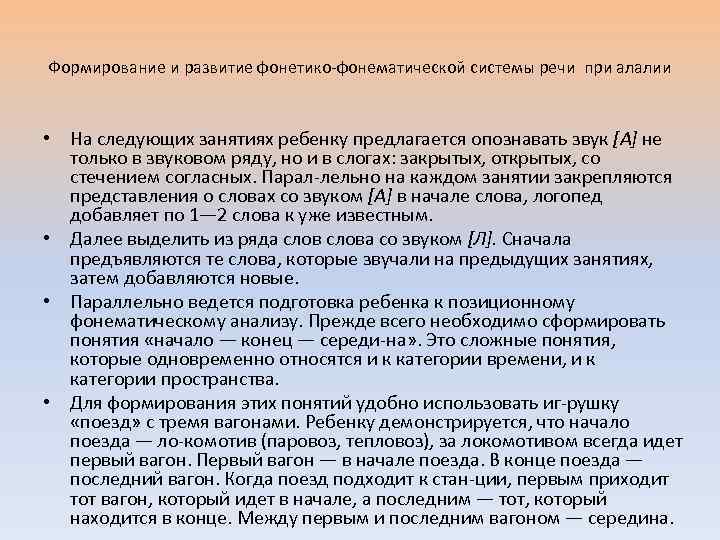 Формирование и развитие фонетико-фонематической системы речи при алалии

• На следующих занятиях ребенку предлагается опознавать звук [А] не только в звуковом ряду, но и в слогах: закрытых, открытых, со стечением согласных. Парал-лельно на каждом занятии закрепляются представления о словах со звуком [А] в начале слова, логопед добавляет по 1—2 слова к уже известным.

• Далее выделить из ряда слов слова со звуком [Л]. Сначала предъявляются те слова, которые звучали на предыдущих занятиях, затем добавляются новые.

• Параллельно ведется подготовка ребенка к позиционному фонематическому анализу. Прежде всего необходимо сформировать понятия «начало — конец — середи-на». Это сложные понятия, которые одновременно относятся и к категории времени, и к категории пространства.

• Для формирования этих понятий удобно использовать иг-рушку «поезд» с тремя вагонами. Ребенку демонстрируется, что начало поезда — ло-комотив (паровоз, тепловоз), за локомотивом всегда идет первый вагон. Первый вагон — в начале поезда. В конце поезда — последний вагон. Когда поезд подходит к стан-ции, первым приходит тот вагон, который идет в начале, а последним — тот, который находится в конце. Между первым и последним вагоном — середина.